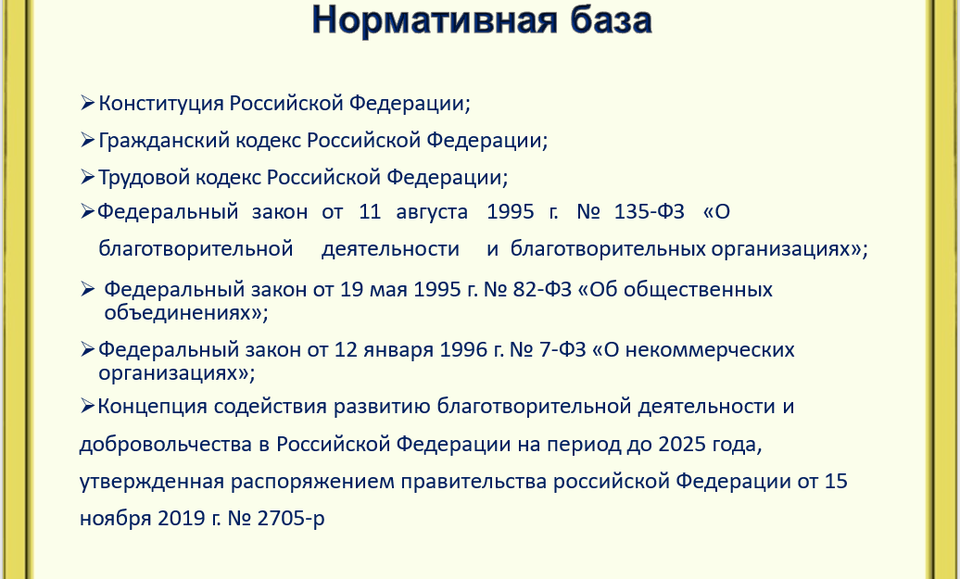 Нормативная база

➢Конституция Российской Федерации;

➢Гражданский кодекс Российской Федерации;

➢Трудовой кодекс Российской Федерации;

➢Федеральный закон от 11 августа 1995 г. № 135-ФЗ «О благотворительной деятельности и благотворительных организациях»;

➢ Федеральный закон от 19 мая 1995 г. № 82-ФЗ «Об общественных объединениях»;

➢Федеральный закон от 12 января 1996 г. № 7-ФЗ «О некоммерческих организациях»;

➢Концепция содействия развитию благотворительной деятельности и добровольчества в Российской Федерации на период до 2025 года, утвержденная распоряжением правительства российской Федерации от 15 ноября 2019 г. № 2705-р